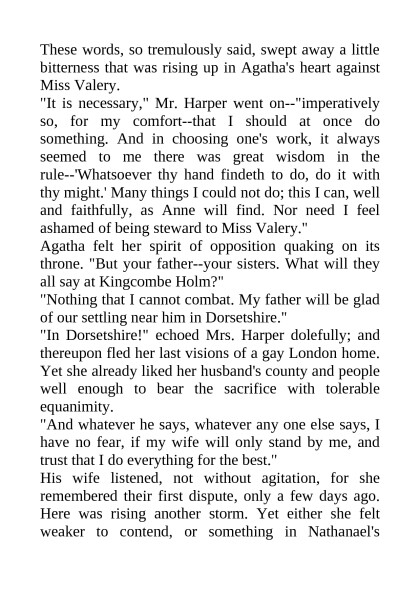 These words, so tremulously said, swept away a little bitterness that was rising up in Agatha's heart against Miss Valery.

"It is necessary," Mr. Harper went on--"imperatively so, for my comfort--that I should at once do something. And in choosing one's work, it always seemed to me there was great wisdom in the rule--'Whatsoever thy hand findeth to do, do it with thy might.' Many things I could not do; this I can, well and faithfully, as Anne will find. Nor need I feel ashamed of being steward to Miss Valery."

Agatha felt her spirit of opposition quaking on its throne. "But your father--your sisters. What will they all say at Kingcombe Holm?"

"Nothing that I cannot combat. My father will be glad of our settling near him in Dorsetshire."

"In Dorsetshire!" echoed Mrs. Harper dolefully; and thereupon fled her last visions of a gay London home. Yet she already liked her husband's county and people well enough to bear the sacrifice with tolerable equanimity.

"And whatever he says, whatever any one else says, I have no fear, if my wife will only stand by me, and trust that I do everything for the best."

His wife listened, not without agitation, for she remembered their first dispute, only a few days ago. Here was rising another storm. Yet either she felt weaker to contend, or something in Nathanael's